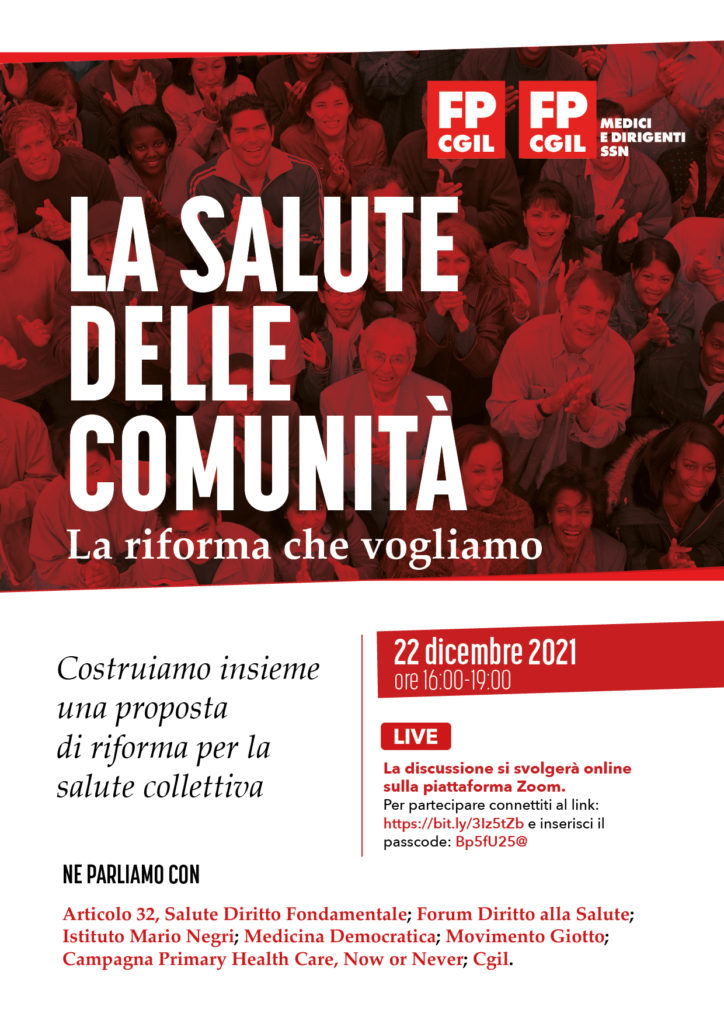 FP CGIL

FP CGIL MEDICI E DIRIGENTI SSN

LA SALUTE DELLE COMUNITÀ

La riforma che vogliamo

Costruiamo insieme una proposta di riforma per la salute collettiva

22 dicembre 2021
ore 16:00-19:00

LIVE

La discussione si svolgerà online sulla piattaforma Zoom. Per partecipare connettiti al link: https://bit.ly/3Iz5tZb e inserisci il passcode: Bp5fU25@

NE PARLIAMO CON

Articolo 32, Salute Diritto Fondamentale; Forum Diritto alla Salute; Istituto Mario Negri; Medicina Democratica; Movimento Giotto; Campagna Primary Health Care, Now or Never; Cgil.